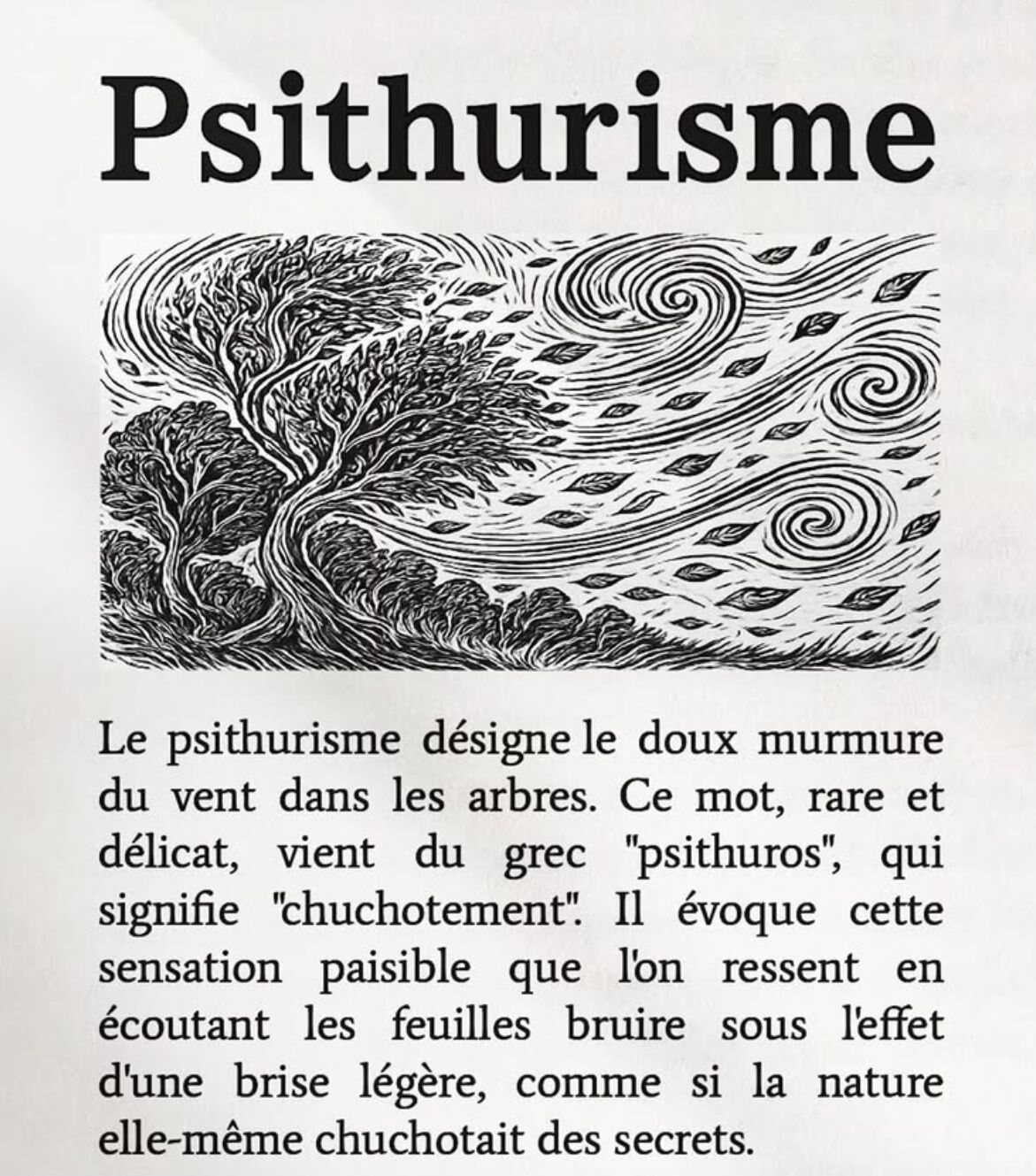 Psithurisme

Le psithurisme désigne le doux murmure du vent dans les arbres. Ce mot, rare et délicat, vient du grec "psithuros", qui signifie "chuchotement". Il évoque cette sensation paisible que l'on ressent en écoutant les feuilles bruire sous l'effet d'une brise légère, comme si la nature elle-même chuchotait des secrets.